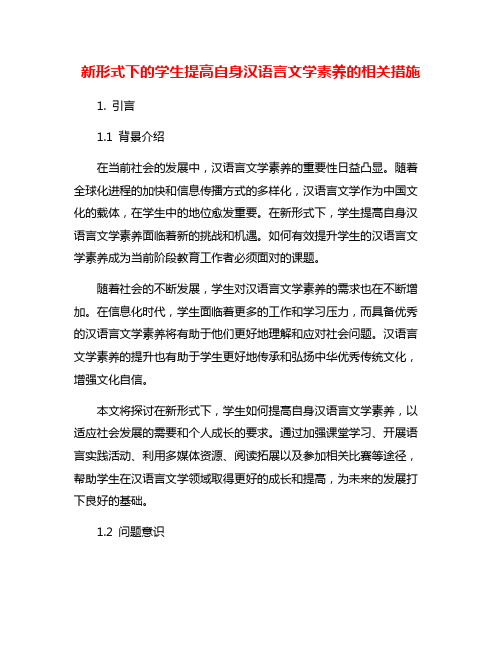 新形式下的学生提高自身汉语言文学素养的相关措施

1. 引言

1.1 背景介绍

在当前社会的发展中，汉语言文学素养的重要性日益凸显。随着全球化进程的加快和信息传播方式的多样化，汉语言文学作为中国文化的载体，在学生中的地位愈发重要。在新形式下，学生提高自身汉语言文学素养面临着新的挑战和机遇。如何有效提升学生的汉语言文学素养成为当前阶段教育工作者必须面对的课题。

随着社会的不断发展，学生对汉语言文学素养的需求也在不断增加。在信息化时代，学生面临着更多的工作和学习压力，而具备优秀的汉语言文学素养将有助于他们更好地理解和应对社会问题。汉语言文学素养的提升也有助于学生更好地传承和弘扬中华优秀传统文化，增强文化自信。

本文将探讨在新形式下，学生如何提高自身汉语言文学素养，以适应社会发展的需要和个人成长的要求。通过加强课堂学习、开展语言实践活动、利用多媒体资源、阅读拓展以及参加相关比赛等途径，帮助学生在汉语言文学领域取得更好的成长和提高，为未来的发展打下良好的基础。

1.2 问题意识